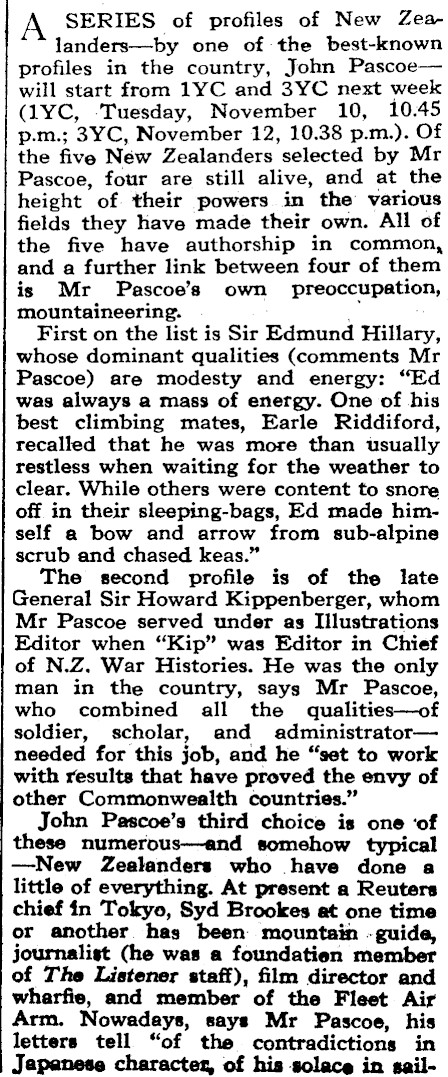 A SERIES of profiles of New Zealanders—by one of the best-known profiles in the country, John Pascoe—will start from 1YC and 3YC next week (1YC, Tuesday, November 10, 10.45 p.m.; 3YC, November 12, 10.38 p.m.). Of the five New Zealanders selected by Mr Pascoe, four are still alive, and at the height of their powers in the various fields they have made their own. All of the five have authorship in common, and a further link between four of them is Mr Pascoe's own preoccupation, mountaineering.

First on the list is Sir Edmund Hillary, whose dominant qualities (comments Mr Pascoe) are modesty and energy: "Ed was always a mass of energy. One of his best climbing mates, Earle Riddiford, recalled that he was more than usually restless when waiting for the weather to clear. While others were content to snore off in their sleeping-bags, Ed made himself a bow and arrow from sub-alpine scrub and chased keas."

The second profile is of the late General Sir Howard Kippenberger, whom Mr Pascoe served under as Illustrations Editor when "Kip" was Editor in Chief of N.Z. War Histories. He was the only man in the country, says Mr Pascoe, who combined all the qualities—of soldier, scholar, and administrator—needed for this job, and he "set to work with results that have proved the envy of other Commonwealth countries."

John Pascoe's third choice is one of these numerous—and somehow typical—New Zealanders who have done a little of everything. At present a Reuters chief in Tokyo, Syd Brookes at one time or another has been mountain guide, journalist (he was a foundation member of The Listener staff), film director and wharfie, and member of the Fleet Air Arm. Nowadays, says Mr Pascoe, his letters tell "of the contradictions in Japanese character, of his solace in sail-